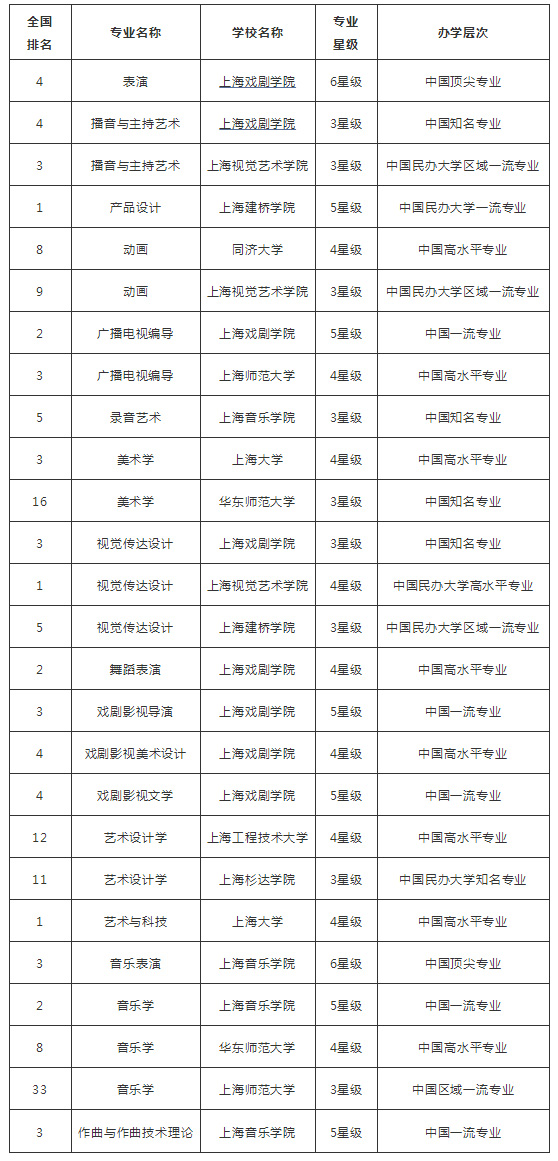 | 全国排名 | 专业名称 | 学校名称 | 专业星级 | 办学层次 |
|---|---|---|---|---|
| 4 | 表演 | 上海戏剧学院 | 6星级 | 中国顶尖专业 |
| 4 | 播音与主持艺术 | 上海戏剧学院 | 3星级 | 中国知名专业 |
| 3 | 播音与主持艺术 | 上海视觉艺术学院 | 3星级 | 中国民办大学区域一流专业 |
| 1 | 产品设计 | 上海建桥学院 | 5星级 | 中国民办大学一流专业 |
| 8 | 动画 | 同济大学 | 4星级 | 中国高水平专业 |
| 9 | 动画 | 上海视觉艺术学院 | 3星级 | 中国民办大学区域一流专业 |
| 2 | 广播电视编导 | 上海戏剧学院 | 5星级 | 中国一流专业 |
| 3 | 广播电视编导 | 上海师范大学 | 4星级 | 中国高水平专业 |
| 5 | 录音艺术 | 上海音乐学院 | 3星级 | 中国知名专业 |
| 3 | 美术学 | 上海大学 | 4星级 | 中国高水平专业 |
| 16 | 美术学 | 华东师范大学 | 3星级 | 中国知名专业 |
| 3 | 视觉传达设计 | 上海戏剧学院 | 3星级 | 中国知名专业 |
| 1 | 视觉传达设计 | 上海视觉艺术学院 | 4星级 | 中国民办大学高水平专业 |
| 5 | 视觉传达设计 | 上海建桥学院 | 3星级 | 中国民办大学区域一流专业 |
| 2 | 舞蹈表演 | 上海戏剧学院 | 4星级 | 中国高水平专业 |
| 3 | 戏剧影视导演 | 上海戏剧学院 | 5星级 | 中国一流专业 |
| 4 | 戏剧影视美术设计 | 上海戏剧学院 | 4星级 | 中国高水平专业 |
| 4 | 戏剧影视文学 | 上海戏剧学院 | 5星级 | 中国一流专业 |
| 12 | 艺术设计学 | 上海工程技术大学 | 4星级 | 中国高水平专业 |
| 11 | 艺术设计学 | 上海杉达学院 | 3星级 | 中国民办大学知名专业 |
| 1 | 艺术与科技 | 上海大学 | 4星级 | 中国高水平专业 |
| 3 | 音乐表演 | 上海音乐学院 | 6星级 | 中国顶尖专业 |
| 2 | 音乐学 | 上海音乐学院 | 5星级 | 中国一流专业 |
| 8 | 音乐学 | 华东师范大学 | 4星级 | 中国高水平专业 |
| 33 | 音乐学 | 上海师范大学 | 3星级 | 中国区域一流专业 |
| 3 | 作曲与作曲技术理论 | 上海音乐学院 | 5星级 | 中国一流专业 |